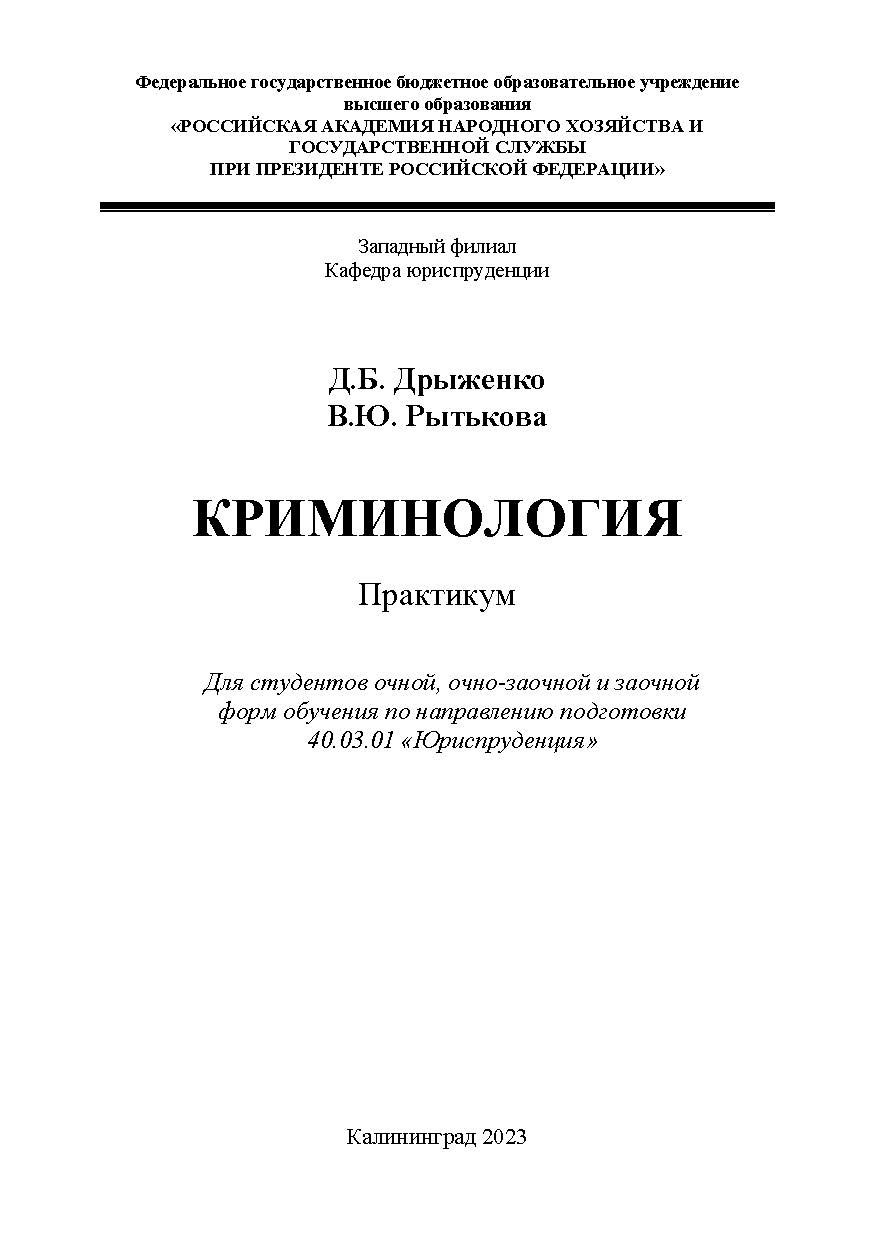 Федеральное государственное бюджетное образовательное учреждение высшего образования
«РОССИЙСКАЯ АКАДЕМИЯ НАРОДНОГО ХОЗЯЙСТВА И ГОСУДАРСТВЕННОЙ СЛУЖБЫ
ПРИ ПРЕЗИДЕНТЕ РОССИЙСКОЙ ФЕДЕРАЦИИ»

Западный филиал
Кафедра юриспруденции

Д.Б. Дрыженко
В.Ю. Рытькова

КРИМИНОЛОГИЯ

Практикум

Для студентов очной, очно-заочной и заочной форм обучения по направлению подготовки 40.03.01 «Юриспруденция»

Калининград 2023